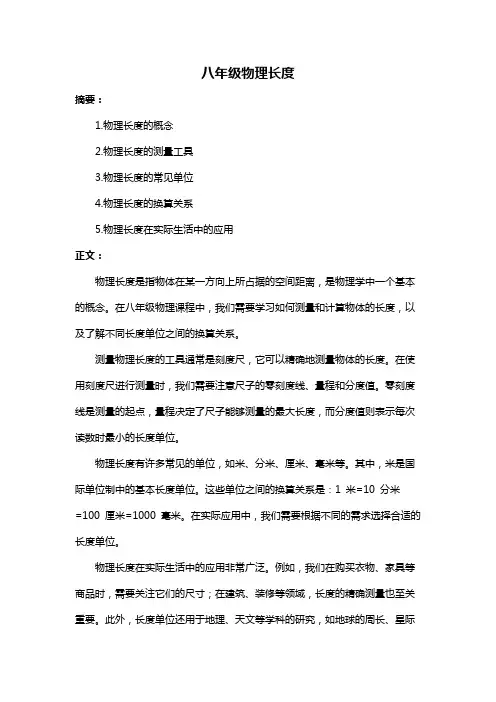 八年级物理长度

摘要：

1.物理长度的概念

2.物理长度的测量工具

3.物理长度的常见单位

4.物理长度的换算关系

5.物理长度在实际生活中的应用

正文：

物理长度是指物体在某一方向上所占据的空间距离，是物理学中一个基本的概念。在八年级物理课程中，我们需要学习如何测量和计算物体的长度，以及了解不同长度单位之间的换算关系。

测量物理长度的工具通常是刻度尺，它可以精确地测量物体的长度。在使用刻度尺进行测量时，我们需要注意尺子的零刻度线、量程和分度值。零刻度线是测量的起点，量程决定了尺子能够测量的最大长度，而分度值则表示每次读数时最小的长度单位。

物理长度有许多常见的单位，如米、分米、厘米、毫米等。其中，米是国际单位制中的基本长度单位。这些单位之间的换算关系是：1 米=10 分米=100 厘米=1000 毫米。在实际应用中，我们需要根据不同的需求选择合适的长度单位。

物理长度在实际生活中的应用非常广泛。例如，我们在购买衣物、家具等商品时，需要关注它们的尺寸；在建筑、装修等领域，长度的精确测量也至关重要。此外，长度单位还用于地理、天文等学科的研究，如地球的周长、星际